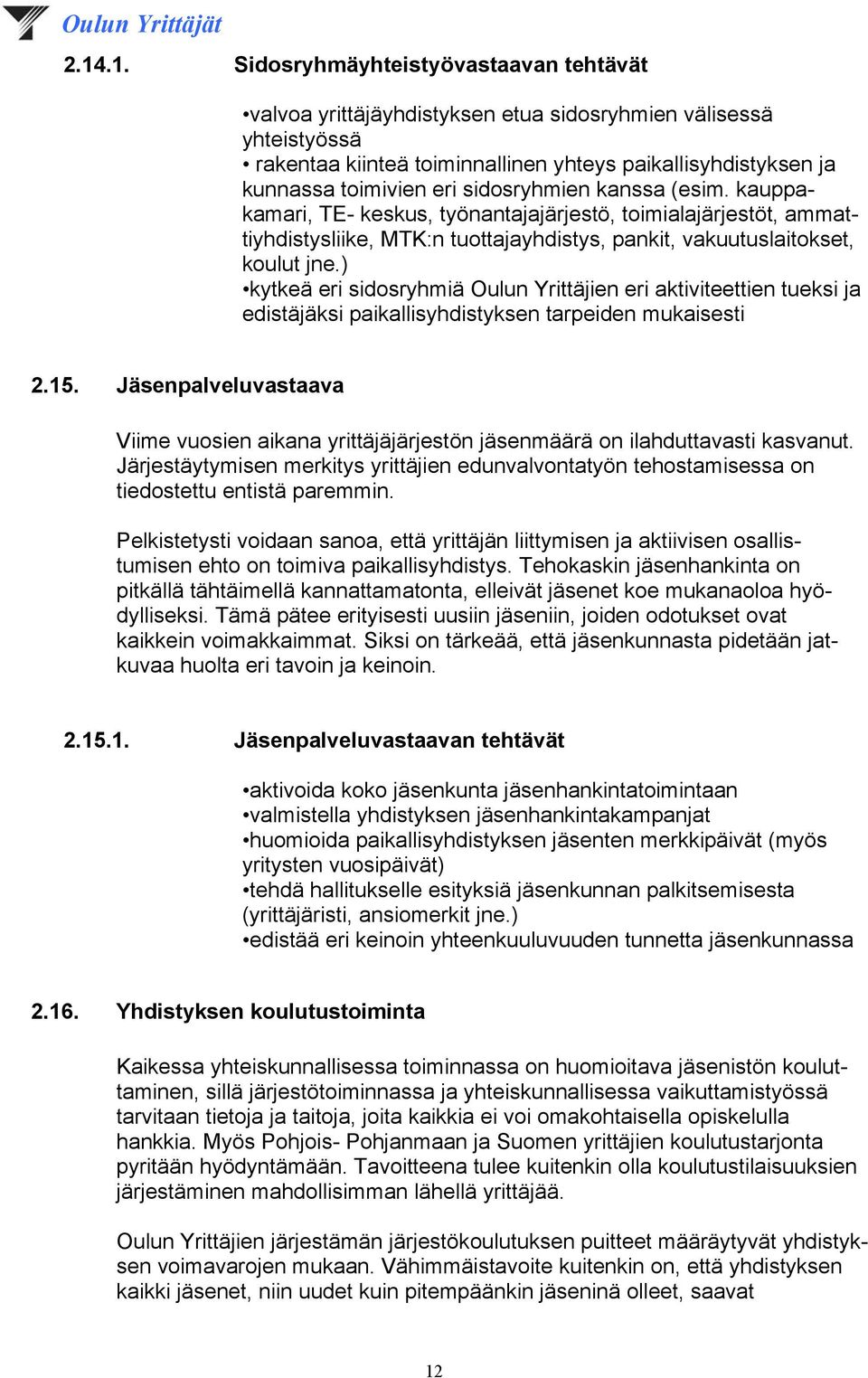 Oulun Yrittäjät

2.14.1. Sidosryhmäyhteistyövastaavan tehtävät

•valvoa yrittäjäyhdistyksen etua sidosryhmien välisessä yhteistyössä
• rakentaa kiinteä toiminnallinen yhteys paikallisyhdistyksen ja kunnassa toimivien eri sidosryhmien kanssa (esim. kauppakamari, TE- keskus, työnantajajärjestö, toimialajärjestöt, ammattiyhdistysliike, MTK:n tuottajayhdistys, pankit, vakuutuslaitokset, koulut jne.)
•kytkeä eri sidosryhmiä Oulun Yrittäjien eri aktiviteettien tueksi ja edistäjäksi paikallisyhdistyksen tarpeiden mukaisesti

2.15. Jäsenpalveluvastaava

Viime vuosien aikana yrittäjäjärjestön jäsenmäärä on ilahduttavasti kasvanut. Järjestäytymisen merkitys yrittäjien edunvalvontatyön tehostamisessa on tiedostettu entistä paremmin.

Pelkistetysti voidaan sanoa, että yrittäjän liittymisen ja aktiivisen osallistumisen ehto on toimiva paikallisyhdistys. Tehokaskin jäsenhankinta on pitkällä tähtäimellä kannattamatonta, elleivät jäsenet koe mukanaoloa hyödylliseksi. Tämä pätee erityisesti uusiin jäseniin, joiden odotukset ovat kaikkein voimakkaimmat. Siksi on tärkeää, että jäsenkunnasta pidetään jatkuvaa huolta eri tavoin ja keinoin.

2.15.1. Jäsenpalveluvastaavan tehtävät

•aktivoida koko jäsenkunta jäsenhankintatoimintaan
•valmistella yhdistyksen jäsenhankintakampanjat
•huomioida paikallisyhdistyksen jäsenten merkkipäivät (myös yritysten vuosipäivät)
•tehdä hallitukselle esityksiä jäsenkunnan palkitsemisesta (yrittäjäristi, ansiomerkit jne.)
•edistää eri keinoin yhteenkuuluvuuden tunnetta jäsenkunnassa

2.16. Yhdistyksen koulutustoiminta

Kaikessa yhteiskunnallisessa toiminnassa on huomioitava jäsenistön kouluttaminen, sillä järjestötoiminnassa ja yhteiskunnallisessa vaikuttamistyössä tarvitaan tietoja ja taitoja, joita kaikkia ei voi omakohtaisella opiskelulla hankkia. Myös Pohjois- Pohjanmaan ja Suomen yrittäjien koulutustarjonta pyritään hyödyntämään. Tavoitteena tulee kuitenkin olla koulutustilaisuuksien järjestäminen mahdollisimman lähellä yrittäjää.

Oulun Yrittäjien järjestämän järjestökoulutuksen puitteet määräytyvät yhdistyksen voimavarojen mukaan. Vähimmäistavoite kuitenkin on, että yhdistyksen kaikki jäsenet, niin uudet kuin pitempäänkin jäseninä olleet, saavat

12